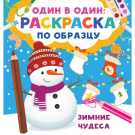 ОДИН В ОДИН:
РАСКРАСКА
ПО ОБРАЗЦУ

ЗИМНИЕ
ЧУДЕСА